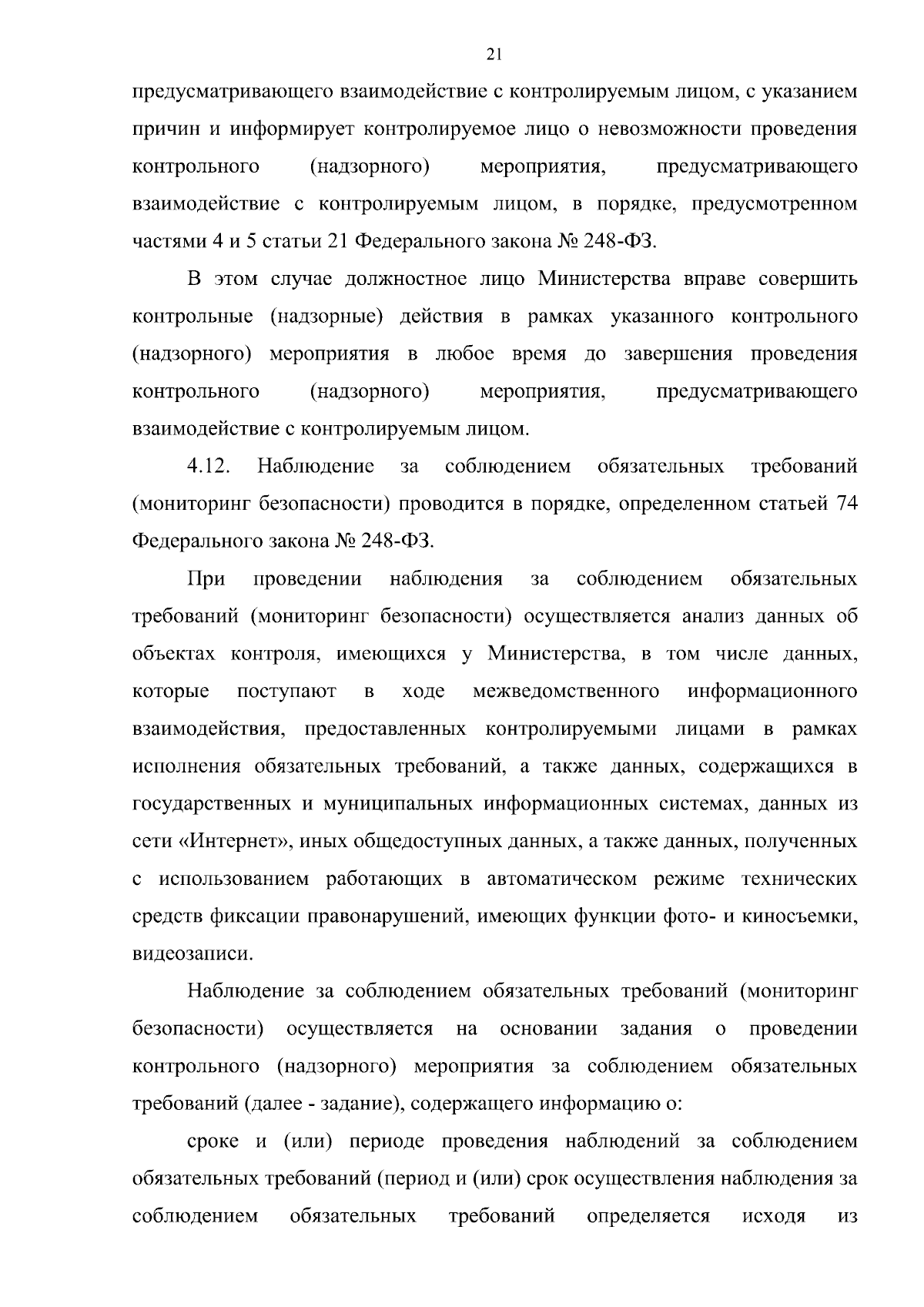 21

предусматривающего взаимодействие с контролируемым лицом, с указанием причин и информирует контролируемое лицо о невозможности проведения контрольного (надзорного) мероприятия, предусматривающего взаимодействие с контролируемым лицом, в порядке, предусмотренном частями 4 и 5 статьи 21 Федерального закона № 248-ФЗ.

В этом случае должностное лицо Министерства вправе совершить контрольные (надзорные) действия в рамках указанного контрольного (надзорного) мероприятия в любое время до завершения проведения контрольного (надзорного) мероприятия, предусматривающего взаимодействие с контролируемым лицом.

4.12. Наблюдение за соблюдением обязательных требований (мониторинг безопасности) проводится в порядке, определенном статьей 74 Федерального закона № 248-ФЗ.

При проведении наблюдения за соблюдением обязательных требований (мониторинг безопасности) осуществляется анализ данных об объектах контроля, имеющихся у Министерства, в том числе данных, которые поступают в ходе межведомственного информационного взаимодействия, предоставленных контролируемыми лицами в рамках исполнения обязательных требований, а также данных, содержащихся в государственных и муниципальных информационных системах, данных из сети «Интернет», иных общедоступных данных, а также данных, полученных с использованием работающих в автоматическом режиме технических средств фиксации правонарушений, имеющих функции фото- и киносъемки, видеозаписи.

Наблюдение за соблюдением обязательных требований (мониторинг безопасности) осуществляется на основании задания о проведении контрольного (надзорного) мероприятия за соблюдением обязательных требований (далее - задание), содержащего информацию о:

сроке и (или) периоде проведения наблюдений за соблюдением обязательных требований (период и (или) срок осуществления наблюдения за соблюдением обязательных требований определяется исходя из